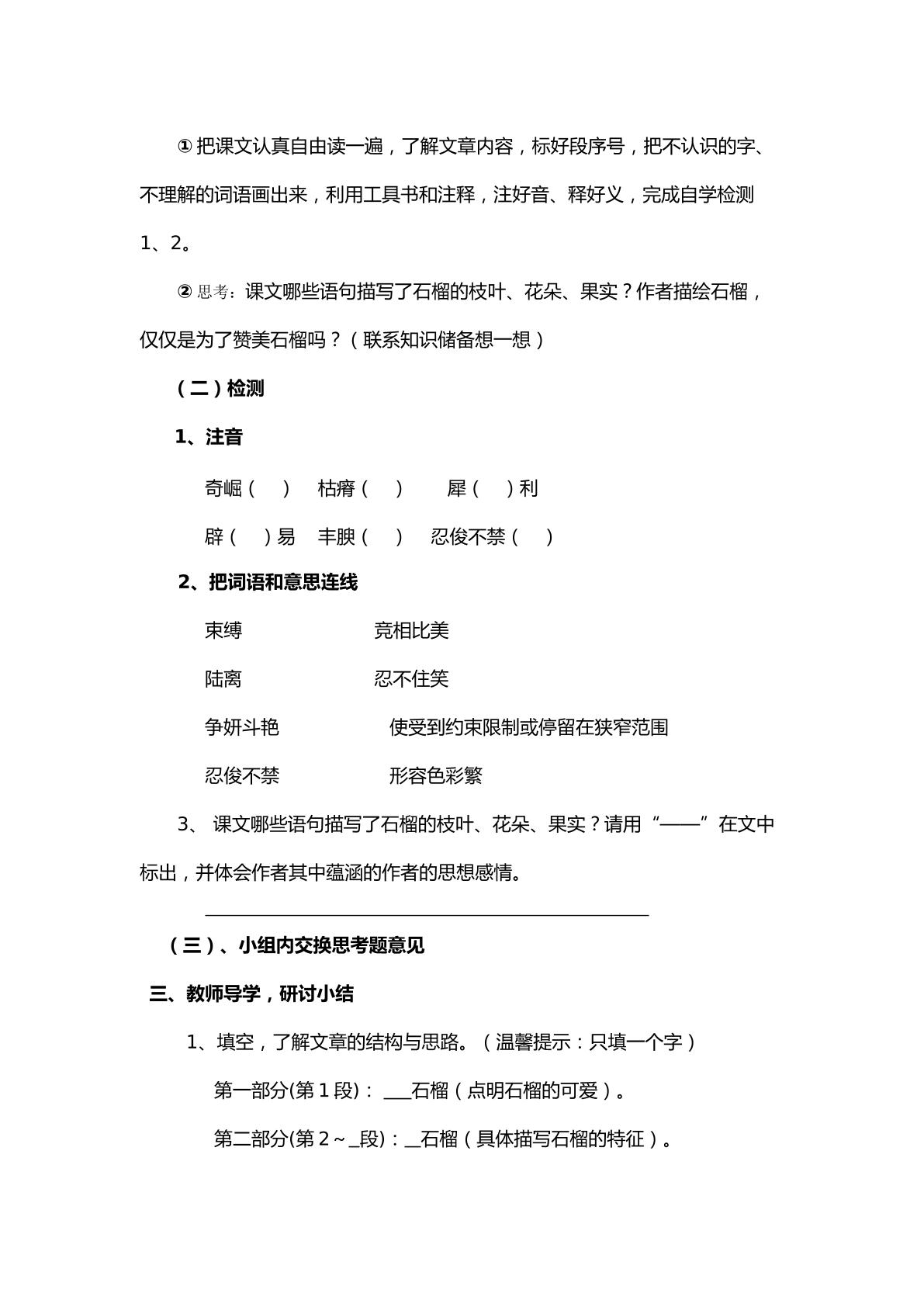 ①把课文认真自由读一遍，了解文章内容，标好段序号，把不认识的字、不理解的词语画出来，利用工具书和注释，注好音、释好义，完成自学检测1、2。

②思考：课文哪些语句描写了石榴的枝叶、花朵、果实？作者描绘石榴，仅仅是为了赞美石榴吗？（联系知识储备想一想）

（二）检测

1、注音

奇崛（ ） 枯瘠（ ） 犀（ ）利

辟（ ）易 丰腴（ ） 忍俊不禁（ ）

2、把词语和意思连线

束缚 竞相比美

陆离 忍不住笑

争妍斗艳 使受到约束限制或停留在狭窄范围

忍俊不禁 形容色彩繁

3、课文哪些语句描写了石榴的枝叶、花朵、果实？请用“——”在文中标出，并体会作者其中蕴涵的作者的思想感情。

____

（三）、小组内交换思考题意见

三、教师导学，研讨小结

1、填空，了解文章的结构与思路。（温馨提示：只填一个字）

第一部分(第1段)：____石榴（点明石榴的可爱）。

第二部分(第2～____段)：____石榴（具体描写石榴的特征）。